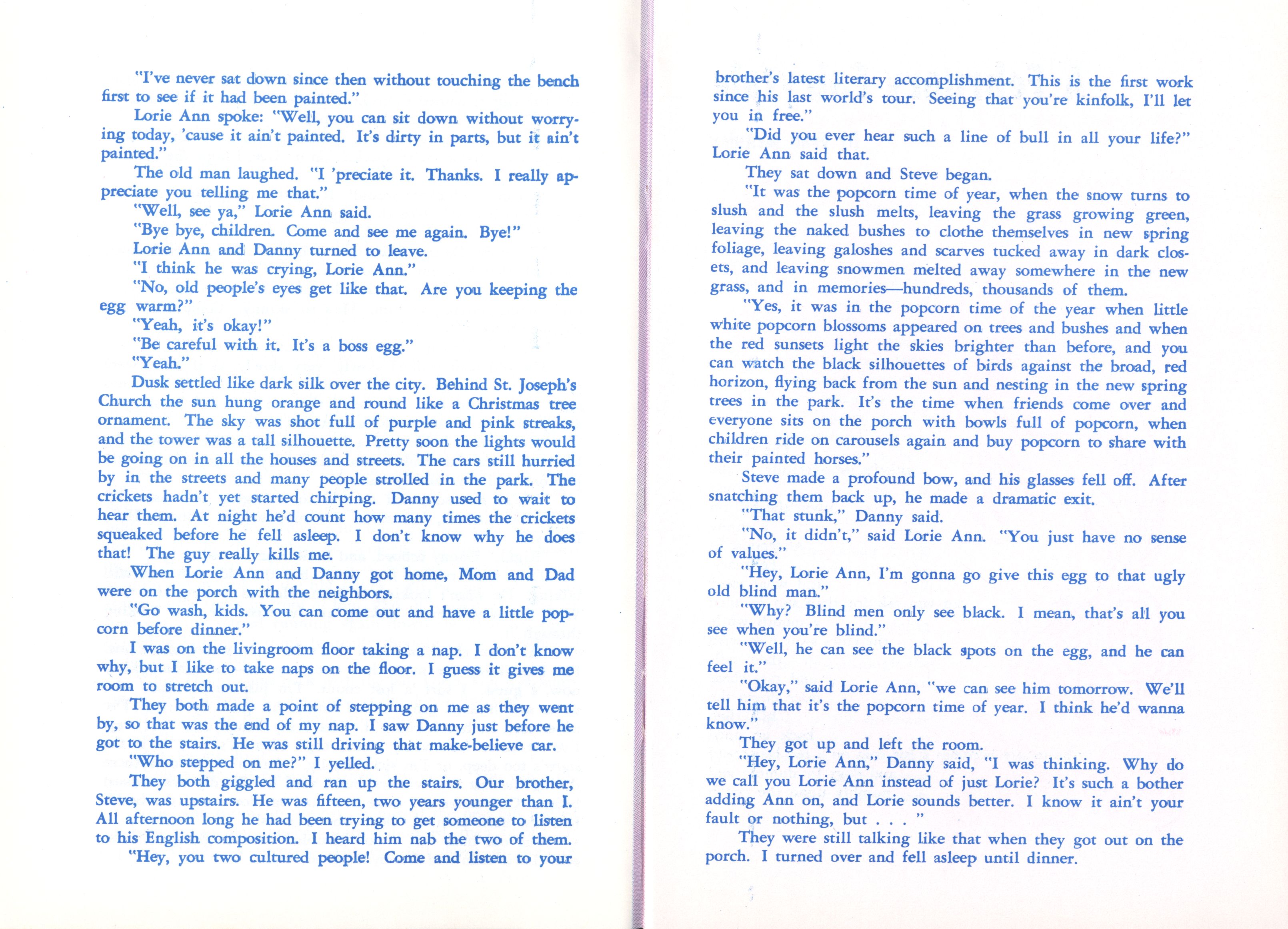 "I've never sat down since then without touching the bench first to see if it had been painted."

Lorie Ann spoke: "Well, you can sit down without worrying today, 'cause it ain't painted. It's dirty in parts, but it ain't painted."

The old man laughed. "I 'preciate it. Thanks. I really appreciate you telling me that."

"Well, see ya," Lorie Ann said.

"Bye bye, children. Come and see me again. Bye!"

Lorie Ann and Danny turned to leave.

"I think he was crying, Lorie Ann."

"No, old people's eyes get like that. Are you keeping the egg warm?"

"Yeah, it's okay!"

"Be careful with it. It's a boss egg."

"Yeah."

Dusk settled like dark silk over the city. Behind St. Joseph's Church the sun hung orange and round like a Christmas tree ornament. The sky was shot full of purple and pink streaks, and the tower was a tall silhouette. Pretty soon the lights would be going on in all the houses and streets. The cars still hurried by in the streets and many people strolled in the park. The crickets hadn't yet started chirping. Danny used to wait to hear them. At night he'd count how many times the crickets squeaked before he fell asleep. I don't know why he does that! The guy really kills me.

When Lorie Ann and Danny got home, Mom and Dad were on the porch with the neighbors.

"Go wash, kids. You can come out and have a little popcorn before dinner."

I was on the livingroom floor taking a nap. I don't know why, but I like to take naps on the floor. I guess it gives me room to stretch out.

They both made a point of stepping on me as they went by, so that was the end of my nap. I saw Danny just before he got to the stairs. He was still driving that make-believe car.

"Who stepped on me?" I yelled.

They both giggled and ran up the stairs. Our brother, Steve, was upstairs. He was fifteen, two years younger than I. All afternoon long he had been trying to get someone to listen to his English composition. I heard him nab the two of them.

"Hey, you two cultured people! Come and listen to your brother's latest literary accomplishment. This is the first work since his last world's tour. Seeing that you're kinfolk, I'll let you in free."

"Did you ever hear such a line of bull in all your life?" Lorie Ann said that.

They sat down and Steve began.

"It was the popcorn time of year, when the snow turns to slush and the slush melts, leaving the grass growing green, leaving the naked bushes to clothe themselves in new spring foliage, leaving galoshes and scarves tucked away in dark closets, and leaving snowmen melted away somewhere in the new grass, and in memories—hundreds, thousands of them.

"Yes, it was in the popcorn time of the year when little white popcorn blossoms appeared on trees and bushes and when the red sunsets light the skies brighter than before, and you can watch the black silhouettes of birds against the broad, red horizon, flying back from the sun and nesting in the new spring trees in the park. It's the time when friends come over and everyone sits on the porch with bowls full of popcorn, when children ride on carousels again and buy popcorn to share with their painted horses."

Steve made a profound bow, and his glasses fell off. After snatching them back up, he made a dramatic exit.

"That stunk," Danny said.

"No, it didn't," said Lorie Ann. "You just have no sense of values."

"Hey, Lorie Ann, I'm gonna go give this egg to that ugly old blind man."

"Why? Blind men only see black. I mean, that's all you see when you're blind."

"Well, he can see the black spots on the egg, and he can feel it."

"Okay," said Lorie Ann, "we can see him tomorrow. We'll tell him that it's the popcorn time of year. I think he'd wanna know."

They got up and left the room.

"Hey, Lorie Ann," Danny said, "I was thinking. Why do we call you Lorie Ann instead of just Lorie? It's such a bother adding Ann on, and Lorie sounds better. I know it ain't your fault or nothing, but . . . "

They were still talking like that when they got out on the porch. I turned over and fell asleep until dinner.